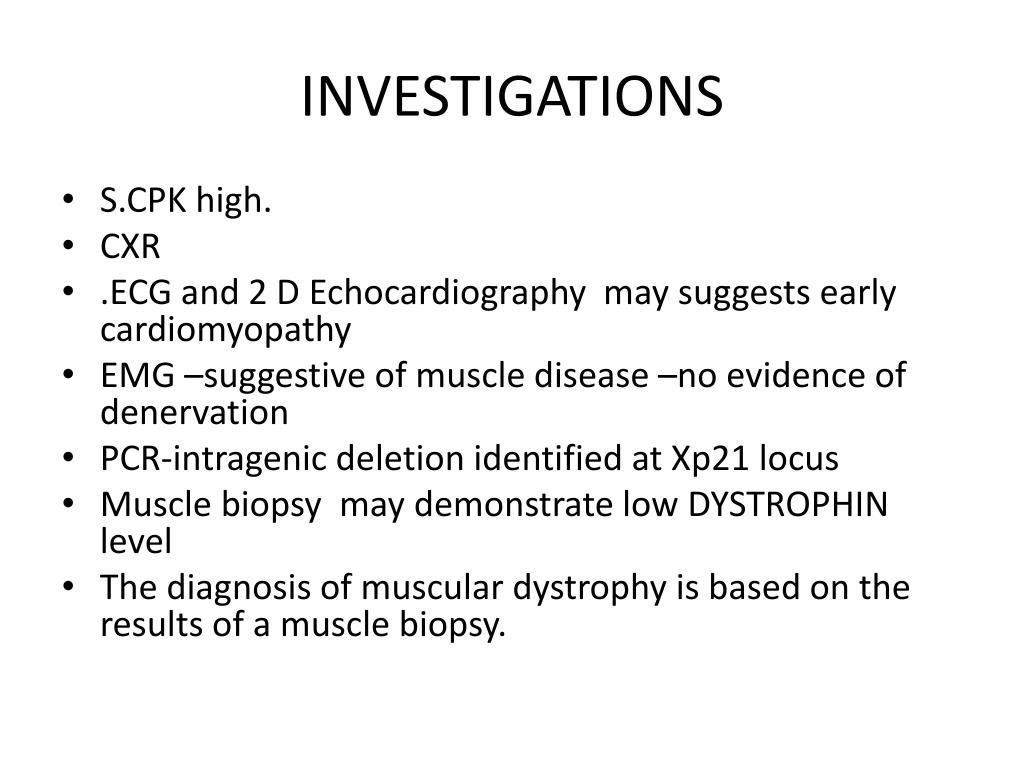 INVESTIGATIONS

• S.CPK high.
• CXR
• .ECG and 2 D Echocardiography may suggests early cardiomyopathy
• EMG –suggestive of muscle disease –no evidence of denervation
• PCR-intragenic deletion identified at Xp21 locus
• Muscle biopsy may demonstrate low DYSTROPHIN level
• The diagnosis of muscular dystrophy is based on the results of a muscle biopsy.